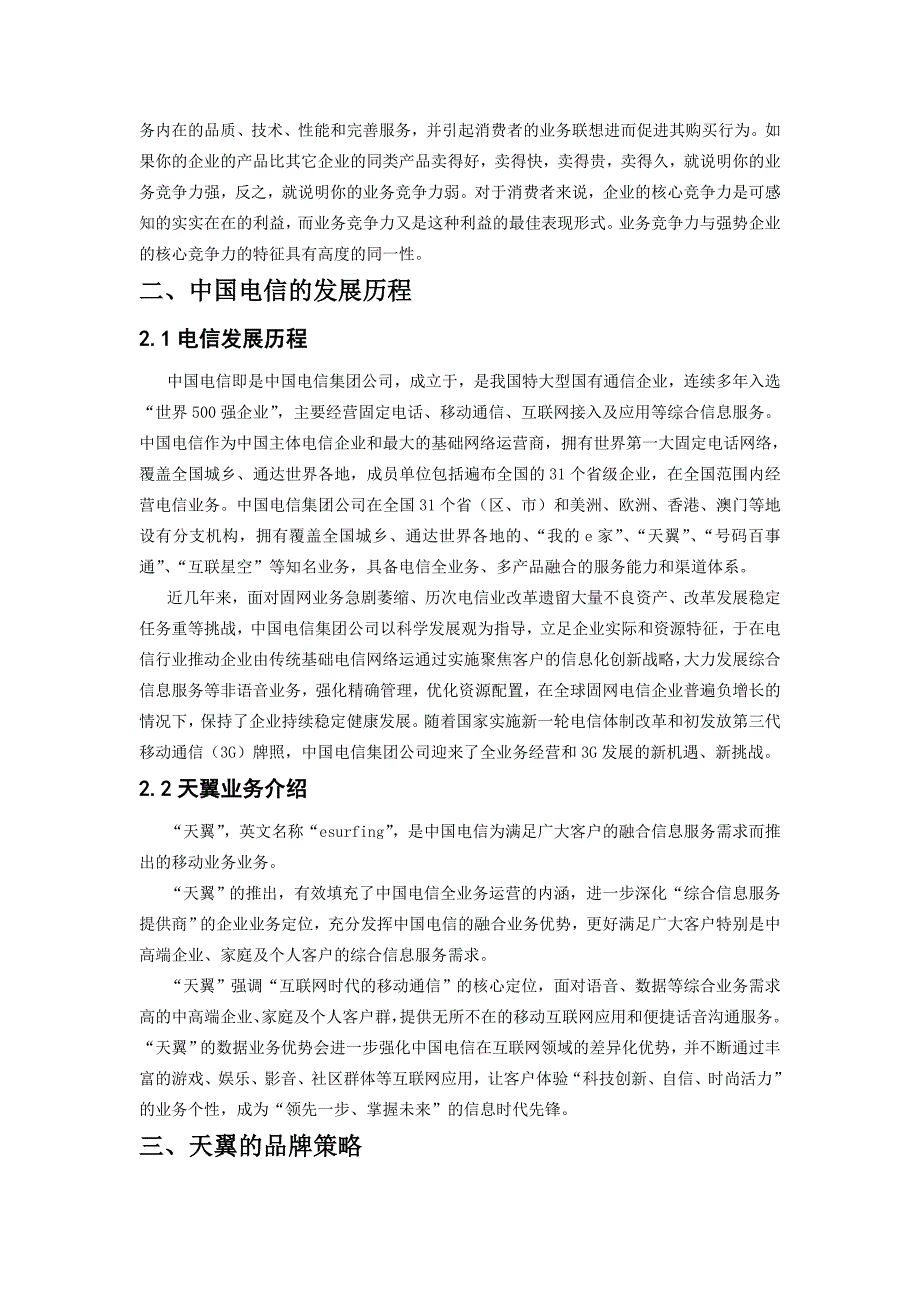 务内在的品质、技术、性能和完善服务，并引起消费者的业务联想进而促进其购买行为。如果你的企业的产品比其它企业的同类产品卖得好，卖得快，卖得贵，卖得久，就说明你的业务竞争力强，反之，就说明你的业务竞争力弱。对于消费者来说，企业的核心竞争力是可感知的实实在在的利益，而业务竞争力又是这种利益的最佳表现形式。业务竞争力与强势企业的核心竞争力的特征具有高度的同一性。

二、中国电信的发展历程

2.1 电信发展历程

中国电信即是中国电信集团公司，成立于，是我国特大型国有通信企业，连续多年入选“世界 500 强企业”，主要经营固定电话、移动通信、互联网接入及应用等综合信息服务。中国电信作为中国主体电信企业和最大的基础网络运营商，拥有世界第一大固定电话网络，覆盖全国城乡、通达世界各地，成员单位包括遍布全国的 31 个省级企业，在全国范围内经营电信业务。中国电信集团公司在全国 31 个省（区、市）和美洲、欧洲、香港、澳门等地设有分支机构，拥有覆盖全国城乡、通达世界各地的、“我的 e 家”、“天翼”、“号码百事通”、“互联星空”等知名业务，具备电信全业务、多产品融合的服务能力和渠道体系。

近几年来，面对固网业务急剧萎缩、历次电信业改革遗留大量不良资产、改革发展稳定任务重等挑战，中国电信集团公司以科学发展观为指导，立足企业实际和资源特征，于在电信行业推动企业由传统基础电信网络运通过实施聚焦客户的信息化创新战略，大力发展综合信息服务等非语音业务，强化精确管理，优化资源配置，在全球固网电信企业普遍负增长的情况下，保持了企业持续稳定健康发展。随着国家实施新一轮电信体制改革和初发放第三代移动通信（3G）牌照，中国电信集团公司迎来了全业务经营和 3G 发展的新机遇、新挑战。

2.2 天翼业务介绍

“天翼”，英文名称“esurfing”，是中国电信为满足广大客户的融合信息服务需求而推出的移动业务业务。

“天翼”的推出，有效填充了中国电信全业务运营的内涵，进一步深化“综合信息服务提供商”的企业业务定位，充分发挥中国电信的融合业务优势，更好满足广大客户特别是中高端企业、家庭及个人客户的综合信息服务需求。

“天翼”强调“互联网时代的移动通信”的核心定位，面对语音、数据等综合业务需求高的中高端企业、家庭及个人客户群，提供无所不在的移动互联网应用和便捷话音沟通服务。“天翼”的数据业务优势会进一步强化中国电信在互联网领域的差异化优势，并不断通过丰富的游戏、娱乐、影音、社区群体等互联网应用，让客户体验“科技创新、自信、时尚活力”的业务个性，成为“领先一步、掌握未来”的信息时代先锋。

三、天翼的品牌策略